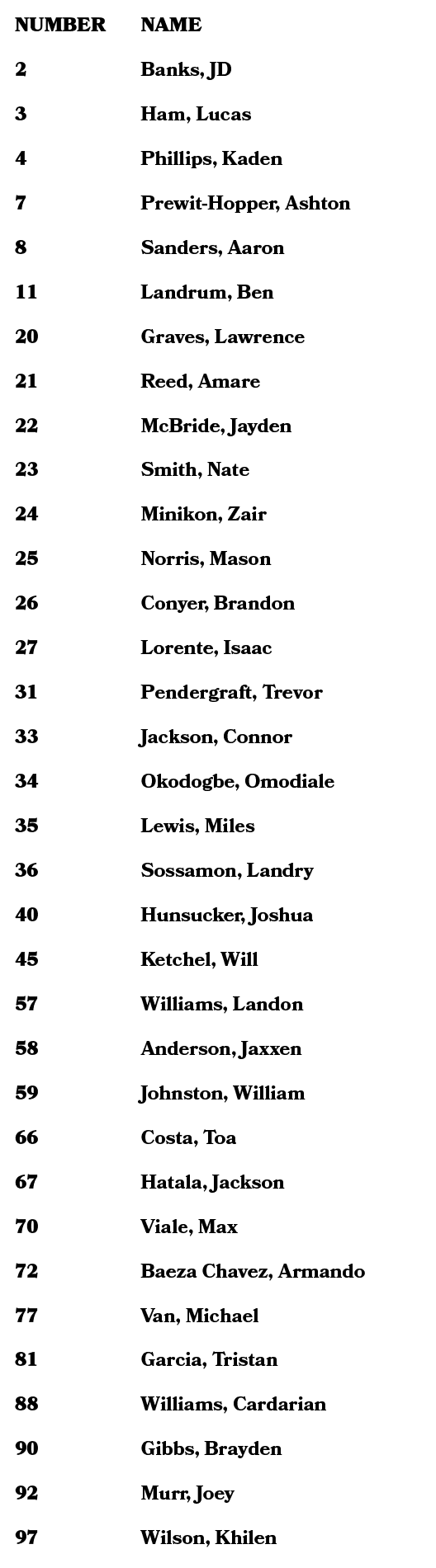 | NUMBER | NAME |
|---|---|
| 2 | Banks, JD |
| 3 | Ham, Lucas |
| 4 | Phillips, Kaden |
| 7 | Prewit-Hopper, Ashton |
| 8 | Sanders, Aaron |
| 11 | Landrum, Ben |
| 20 | Graves, Lawrence |
| 21 | Reed, Amare |
| 22 | McBride, Jayden |
| 23 | Smith, Nate |
| 24 | Minikon, Zair |
| 25 | Norris, Mason |
| 26 | Conyer, Brandon |
| 27 | Lorente, Isaac |
| 31 | Pendergraft, Trevor |
| 33 | Jackson, Connor |
| 34 | Okodogbe, Omodiale |
| 35 | Lewis, Miles |
| 36 | Sossamon, Landry |
| 40 | Hunsucker, Joshua |
| 45 | Ketchel, Will |
| 57 | Williams, Landon |
| 58 | Anderson, Jaxxen |
| 59 | Johnston, William |
| 66 | Costa, Toa |
| 67 | Hatala, Jackson |
| 70 | Viale, Max |
| 72 | Baeza Chavez, Armando |
| 77 | Van, Michael |
| 81 | Garcia, Tristan |
| 88 | Williams, Cardarian |
| 90 | Gibbs, Brayden |
| 92 | Murr, Joey |
| 97 | Wilson, Khilen |